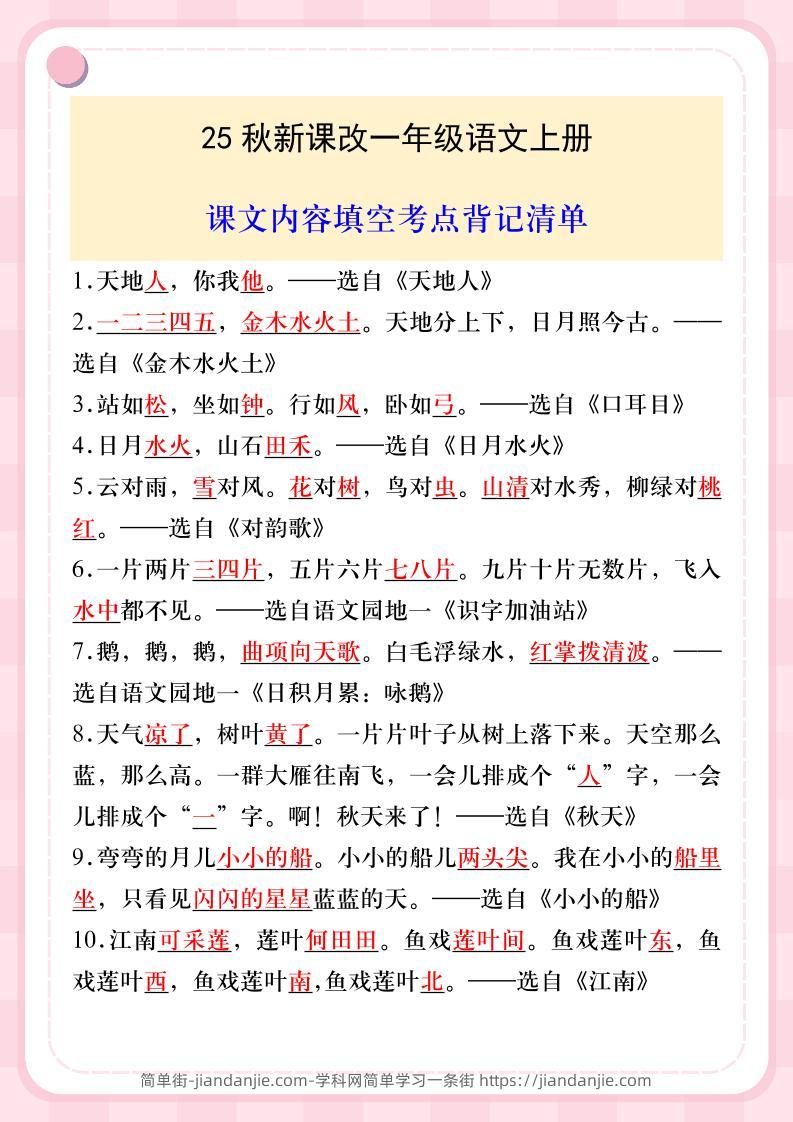 25 秋新课改一年级语文上册

课文内容填空考点背记清单

1.天地人，你我他。——选自《天地人》

2.一二三四五，金木水火土。天地分上下，日月照今古。——选自《金木水火土》

3.站如松，坐如钟。行如风，卧如弓。——选自《口耳目》

4.日月水火，山石田禾。——选自《日月水火》

5.云对雨，雪对风。花对树，鸟对虫。山清对水秀，柳绿对桃红。——选自《对韵歌》

6.一片两片三四片，五片六片七八片。九片十片无数片，飞入水中都不见。——选自语文园地一《识字加油站》

7.鹅，鹅，鹅，曲项向天歌。白毛浮绿水，红掌拨清波。——选自语文园地一《日积月累：咏鹅》

8.天气凉了，树叶黄了。一片片叶子从树上落下来。天空那么蓝，那么高。一群大雁往南飞，一会儿排成个“人”字，一会儿排成个“一”字。啊！秋天来了！——选自《秋天》

9.弯弯的月儿小小的船。小小的船儿两头尖。我在小小的船里坐，只看见闪闪的星星蓝蓝的天。——选自《小小的船》

10.江南可采莲，莲叶何田田。鱼戏莲叶间。鱼戏莲叶东，鱼戏莲叶西，鱼戏莲叶南,鱼戏莲叶北。——选自《江南》

简单街-jiandanjie.com-学科网简单学习一条街 https://jiandanjie.com